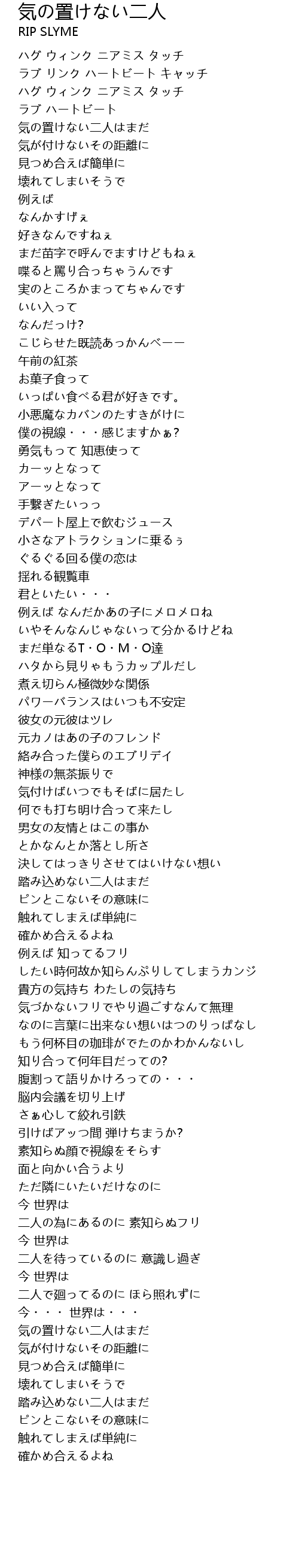 気の置けない二人
RIP SLYME

ハグ ウィンク ニアミス タッチ
ラブ リンク ハートビート キャッチ
ハグ ウィンク ニアミス タッチ
ラブ ハートビート
気の置けない二人はまだ
気が付けないその距離に
見つめ合えば簡単に
壊れてしまいそうで
例えば
なんかすげぇ
好きなんですねぇ
まだ苗字で呼んでますけどもねぇ
喋ると罵り合っちゃうんです
実のところかまってちゃんです
いい入って
なんだっけ?
こじらせた既読あっかんべーー
午前の紅茶
お菓子食って
いっぱい食べる君が好きです。
小悪魔なカバンのたすきがけに
僕の視線・・・感じますかぁ?
勇気もって 知恵使って
カーッとなって
アーッとなって
手繋ぎたいっっ
デパート屋上で飲むジュース
小さなアトラクションに乗るぅ
ぐるぐる回る僕の恋は
揺れる観覧車
君といたい・・・
例えば なんだかあの子にメロメロね
いやそんなんじゃないって分かるけどね
まだ単なるT・O・M・O達
ハタから見りゃもうカップルだし
煮え切らん極微妙な関係
パワーバランスはいつも不安定
彼女の元彼はツレ
元カノはあの子のフレンド
絡み合った僕らのエブリデイ
神様の無茶振りで
気付けばいつでもそばに居たし
何でも打ち明け合って来たし
男女の友情とはこの事か
とかなんとか落とし所さ
決してはっきりさせてはいけない想い
踏み込めない二人はまだ
ピンとこないその意味に
触れてしまえば単純に
確かめ合えるよね
例えば 知ってるフリ
したい時何故か知らんぷりしてしまうカンジ
貴方の気持ち わたしの気持ち
気づかないフリでやり過ごすなんて無理
なのに言葉に出来ない想いはつのりっぱなし
もう何杯目の珈琲がでたのかわかんないし
知り合って何年目だっての?
腹割って語りかけろっての・・・
脳内会議を切り上げ
さぁ心して絞れ引鉄
引けばアッつ間 弾けちまうか?
素知らぬ顔で視線をそらす
面と向かい合うより
ただ隣にいたいだけなのに
今 世界は
二人の為にあるのに 素知らぬフリ
今 世界は
二人を待っているのに 意識し過ぎ
今 世界は
二人で廻ってるのに ほら照れずに
今・・・ 世界は・・・
気の置けない二人はまだ
気が付けないその距離に
見つめ合えば簡単に
壊れてしまいそうで
踏み込めない二人はまだ
ピンとこないその意味に
触れてしまえば単純に
確かめ合えるよね